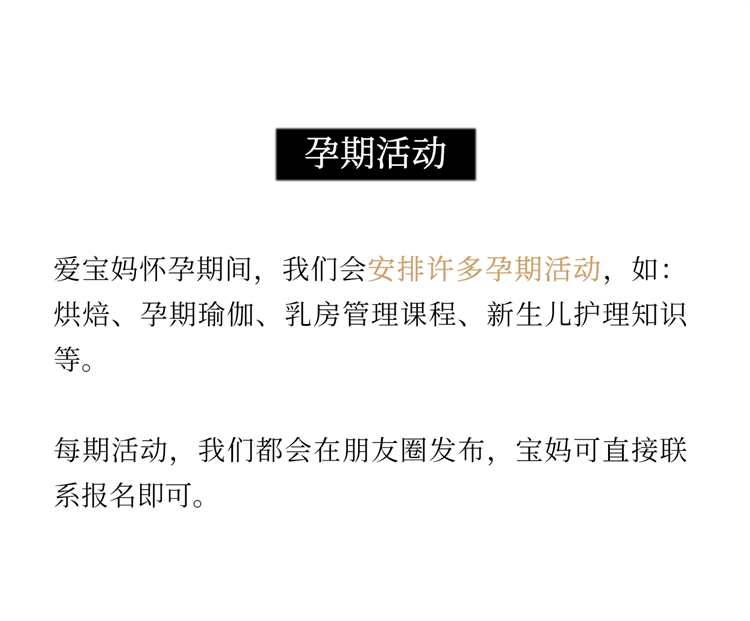 孕期活动

爱宝妈怀孕期间，我们会安排许多孕期活动，如：烘焙、孕期瑜伽、乳房管理课程、新生儿护理知识等。

每期活动，我们都会在朋友圈发布，宝妈可直接联系报名即可。